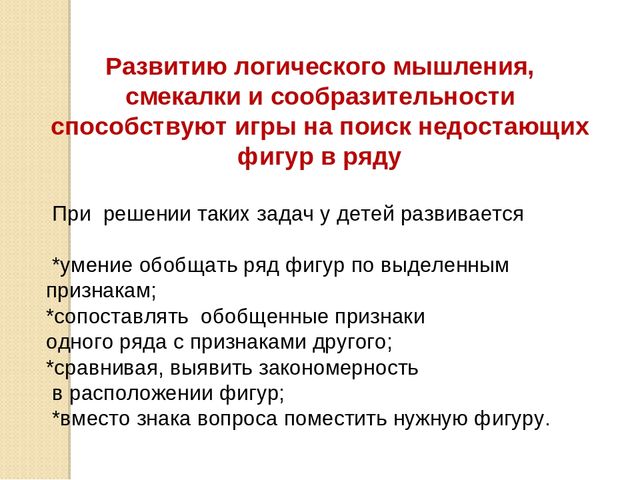 Развитию логического мышления, смекалки и сообразительности способствуют игры на поиск недостающих фигур в ряду

При решении таких задач у детей развивается

*умение обобщать ряд фигур по выделенным признакам;
*сопоставлять обобщенные признаки одного ряда с признаками другого;
*сравнивая, выявить закономерность в расположении фигур;
*вместо знака вопроса поместить нужную фигуру.